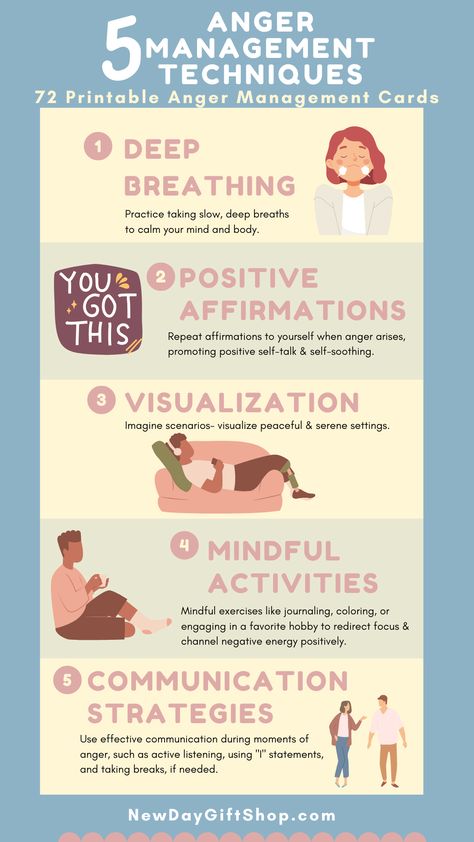 5 ANGER MANAGEMENT TECHNIQUES

72 Printable Anger Management Cards

1 DEEP BREATHING

Practice taking slow, deep breaths to calm your mind and body.

YOU GOT THIS

2 POSITIVE AFFIRMATIONS

Repeat affirmations to yourself when anger arises, promoting positive self-talk & self-soothing.

3 VISUALIZATION

Imagine scenarios- visualize peaceful & serene settings.

4 MINDFUL ACTIVITIES

Mindful exercises like journaling, coloring, or engaging in a favorite hobby to redirect focus & channel negative energy positively.

5 COMMUNICATION STRATEGIES

Use effective communication during moments of anger, such as active listening, using "I" statements, and taking breaks, if needed.

NewDayGiftShop.com